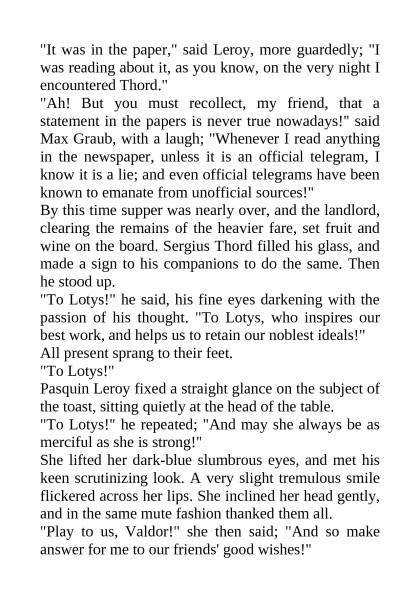 "It was in the paper," said Leroy, more guardedly; "I was reading about it, as you know, on the very night I encountered Thord."

"Ah! But you must recollect, my friend, that a statement in the papers is never true nowadays!" said Max Graub, with a laugh; "Whenever I read anything in the newspaper, unless it is an official telegram, I know it is a lie; and even official telegrams have been known to emanate from unofficial sources!"

By this time supper was nearly over, and the landlord, clearing the remains of the heavier fare, set fruit and wine on the board. Sergius Thord filled his glass, and made a sign to his companions to do the same. Then he stood up.

"To Lotys!" he said, his fine eyes darkening with the passion of his thought. "To Lotys, who inspires our best work, and helps us to retain our noblest ideals!"

All present sprang to their feet.

"To Lotys!"

Pasquin Leroy fixed a straight glance on the subject of the toast, sitting quietly at the head of the table.

"To Lotys!" he repeated; "And may she always be as merciful as she is strong!"

She lifted her dark-blue slumbrous eyes, and met his keen scrutinizing look. A very slight tremulous smile flickered across her lips. She inclined her head gently, and in the same mute fashion thanked them all.

"Play to us, Valdor!" she then said; "And so make answer for me to our friends' good wishes!"